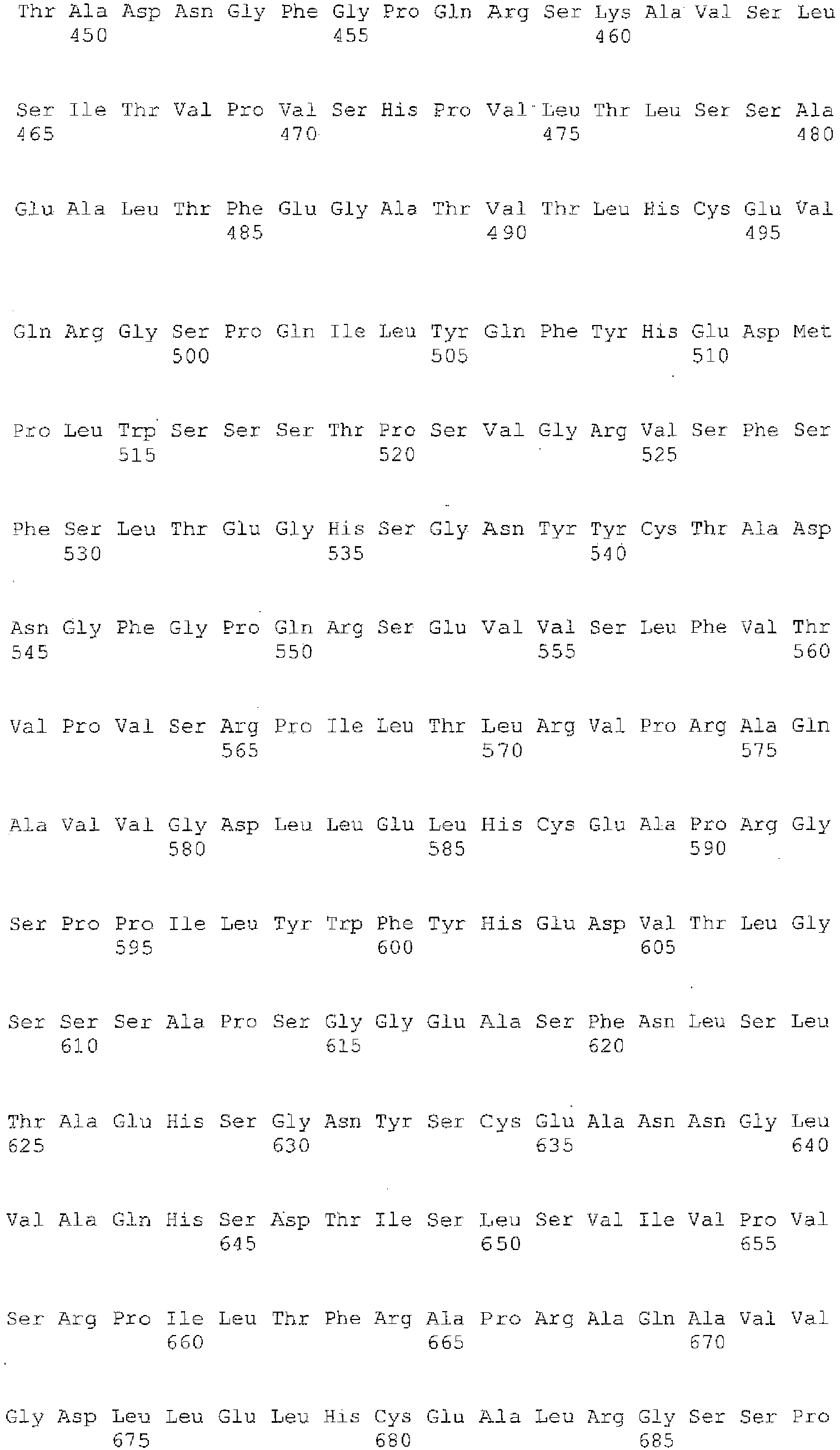 Thr Ala Asp Asn Gly Phe Gly Pro Gln Arg Ser Lys Ala Val Ser Leu
450 455 460

Ser Ile Thr Val Pro Val Ser His Pro Val Leu Thr Leu Ser Ser Ala
465 470 475 480

Glu Ala Leu Thr Phe Glu Gly Ala Thr Val Thr Leu His Cys Glu Val
485 490 495

Gln Arg Gly Ser Pro Gln Ile Leu Tyr Gln Phe Tyr His Glu Asp Met
500 505 510

Pro Leu Trp Ser Ser Ser Thr Pro Ser Val Gly Arg Val Ser Phe Ser
515 520 525

Phe Ser Leu Thr Glu Gly His Ser Gly Asn Tyr Tyr Cys Thr Ala Asp
530 535 540

Asn Gly Phe Gly Pro Gln Arg Ser Glu Val Val Ser Leu Phe Val Thr
545 550 555 560

Val Pro Val Ser Arg Pro Ile Leu Thr Leu Arg Val Pro Arg Ala Gln
565 570 575

Ala Val Val Gly Asp Leu Leu Glu Leu His Cys Glu Ala Pro Arg Gly
580 585 590

Ser Pro Pro Ile Leu Tyr Trp Phe Tyr His Glu Asp Val Thr Leu Gly
595 600 605

Ser Ser Ser Ala Pro Ser Gly Gly Glu Ala Ser Phe Asn Leu Ser Leu
610 615 620

Thr Ala Glu His Ser Gly Asn Tyr Ser Cys Glu Ala Asn Asn Gly Leu
625 630 635 640

Val Ala Gln His Ser Asp Thr Ile Ser Leu Ser Val Ile Val Pro Val
645 650 655

Ser Arg Pro Ile Leu Thr Phe Arg Ala Pro Arg Ala Gln Ala Val Val
660 665 670

Gly Asp Leu Leu Glu Leu His Cys Glu Ala Leu Arg Gly Ser Ser Pro
675 680 685